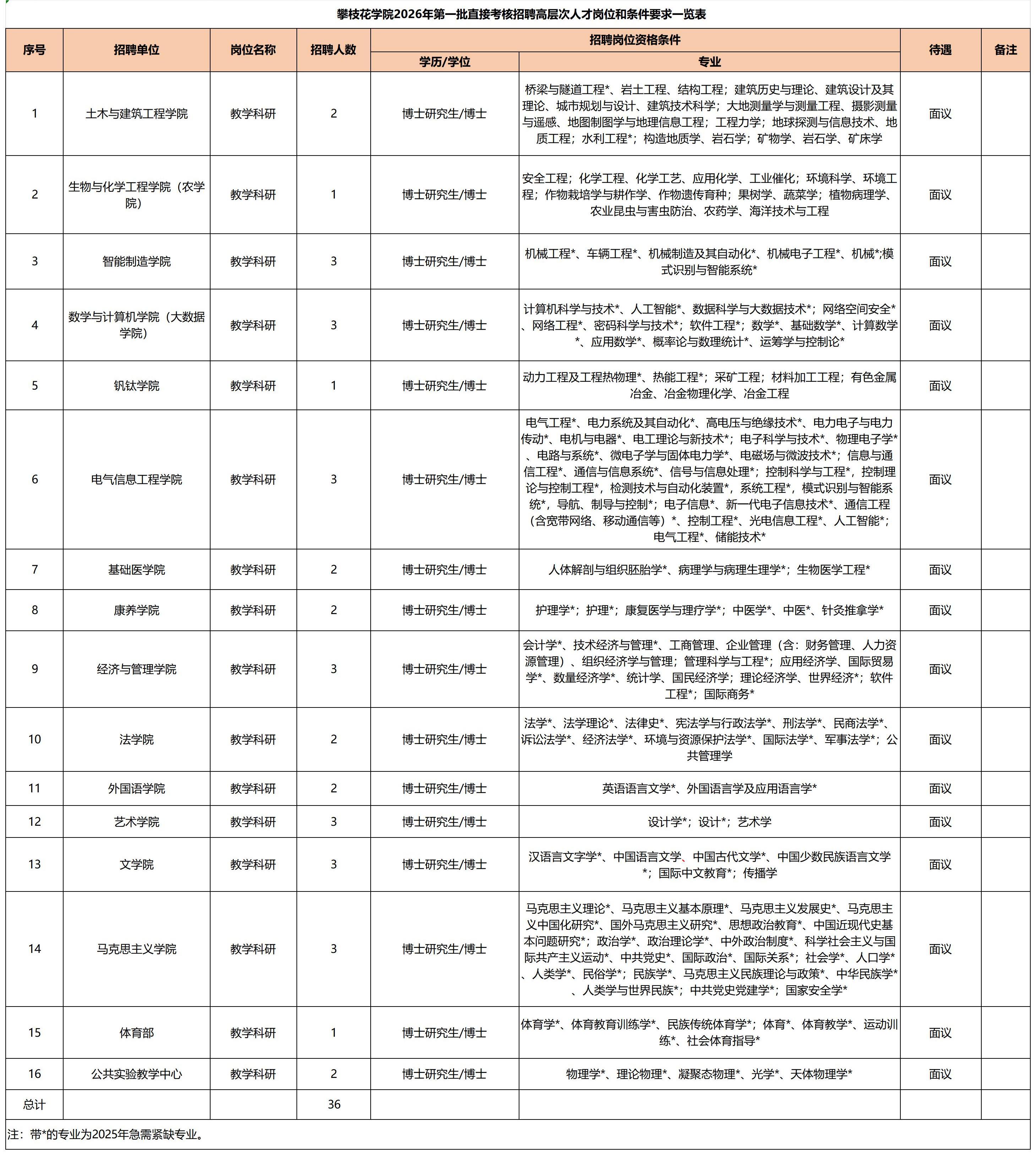 攀枝花学院2026年第一批直接考核招聘高层次人才岗位和条件要求一览表

| 序号 | 招聘单位 | 岗位名称 | 招聘人数 | 招聘岗位资格条件 学历/学位 | 招聘岗位资格条件 专业 | 待遇 | 备注 |
|---|---|---|---|---|---|---|---|
| 1 | 土木与建筑工程学院 | 教学科研 | 2 | 博士研究生/博士 | 桥梁与隧道工程*、岩土工程、结构工程；建筑历史与理论、建筑设计及其理论、城市规划与设计、建筑技术科学；大地测量学与测量工程、摄影测量与遥感、地图制图学与地理信息工程；工程力学；地球探测与信息技术、地质工程；水利工程*；构造地质学、岩石学；矿物学、岩石学、矿床学 | 面议 | |
| 2 | 生物与化学工程学院（农学院） | 教学科研 | 1 | 博士研究生/博士 | 安全工程；化学工程、化学工艺、应用化学、工业催化；环境科学、环境工程；作物栽培学与耕作学、作物遗传育种；果树学、蔬菜学；植物病理学、农业昆虫与害虫防治、农药学、海洋技术与工程 | 面议 | |
| 3 | 智能制造学院 | 教学科研 | 3 | 博士研究生/博士 | 机械工程*、车辆工程*、机械制造及其自动化*、机械电子工程*、机械*;模式识别与智能系统* | 面议 | |
| 4 | 数学与计算机学院（大数据学院） | 教学科研 | 3 | 博士研究生/博士 | 计算机科学与技术*、人工智能*、数据科学与大数据技术*；网络空间安全*、网络工程*、密码科学与技术*；软件工程*；数学*、基础数学*、计算数学*、应用数学*、概率论与数理统计*、运筹学与控制论* | 面议 | |
| 5 | 钒钛学院 | 教学科研 | 1 | 博士研究生/博士 | 动力工程及工程热物理*、热能工程*；采矿工程；材料加工工程；有色金属冶金、冶金物理化学、冶金工程 | 面议 | |
| 6 | 电气信息工程学院 | 教学科研 | 3 | 博士研究生/博士 | 电气工程*、电力系统及其自动化*、高电压与绝缘技术*、电力电子与电力传动*、电机与电器*、电工理论与新技术*；电子科学与技术*、物理电子学*、电路与系统*、微电子学与固体电力学*、电磁场与微波技术*；信息与通信工程*、通信与信息系统*、信号与信息处理*；控制科学与工程*，控制理论与控制工程*，检测技术与自动化装置*，系统工程*，模式识别与智能系统*，导航、制导与控制*；电子信息*、新一代电子信息技术*、通信工程（含宽带网络、移动通信等）*、控制工程*、光电信息工程*、人工智能*；电气工程*、储能技术* | 面议 | |
| 7 | 基础医学院 | 教学科研 | 2 | 博士研究生/博士 | 人体解剖与组织胚胎学*、病理学与病理生理学*；生物医学工程* | 面议 | |
| 8 | 康养学院 | 教学科研 | 2 | 博士研究生/博士 | 护理学*；护理*；康复医学与理疗学*；中医学*、中医*、针灸推拿学* | 面议 | |
| 9 | 经济与管理学院 | 教学科研 | 3 | 博士研究生/博士 | 会计学*、技术经济与管理*、工商管理、企业管理（含：财务管理、人力资源管理）、组织经济学与管理；管理科学与工程*；应用经济学、国际贸易学*、数量经济学*、统计学、国民经济学；理论经济学、世界经济*；软件工程*；国际商务* | 面议 | |
| 10 | 法学院 | 教学科研 | 2 | 博士研究生/博士 | 法学*、法学理论*、法律史*、宪法学与行政法学*、刑法学*、民商法学*、诉讼法学*、经济法学*、环境与资源保护法学*、国际法学*、军事法学*；公共管理学 | 面议 | |
| 11 | 外国语学院 | 教学科研 | 2 | 博士研究生/博士 | 英语语言文学*、外国语言学及应用语言学* | 面议 | |
| 12 | 艺术学院 | 教学科研 | 3 | 博士研究生/博士 | 设计学*；设计*；艺术学 | 面议 | |
| 13 | 文学院 | 教学科研 | 3 | 博士研究生/博士 | 汉语言文字学*、中国语言文学、中国古代文学*、中国少数民族语言文学*；国际中文教育*；传播学 | 面议 | |
| 14 | 马克思主义学院 | 教学科研 | 3 | 博士研究生/博士 | 马克思主义理论*、马克思主义基本原理*、马克思主义发展史*、马克思主义中国化研究*、国外马克思主义研究*、思想政治教育*、中国近现代史基本问题研究*；政治学*、政治理论学*、中外政治制度*、科学社会主义与国际共产主义运动*、中共党史*、国际政治*、国际关系*；社会学*、人口学*、人类学*、民俗学*；民族学*、马克思主义民族理论与政策*、中华民族学*、人类学与世界民族*；中共党史党建学*；国家安全学* | 面议 | |
| 15 | 体育部 | 教学科研 | 1 | 博士研究生/博士 | 体育学*、体育教育训练学*、民族传统体育学*；体育*、体育教学*、运动训练*、社会体育指导* | 面议 | |
| 16 | 公共实验教学中心 | 教学科研 | 2 | 博士研究生/博士 | 物理学*、理论物理*、凝聚态物理*、光学*、天体物理学* | 面议 | |
| 总计 | | | 36 | | | | |

注：带*的专业为2025年急需紧缺专业。